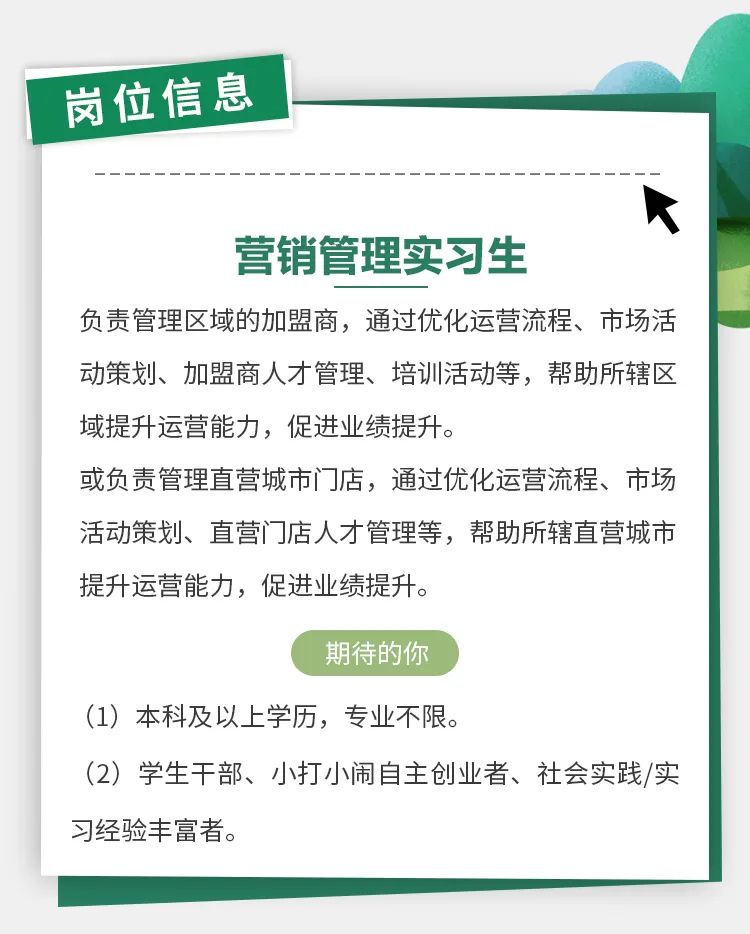 岗位信息

营销管理实习生

负责管理区域的加盟商，通过优化运营流程、市场活动策划、加盟商人才管理、培训活动等，帮助所辖区域提升运营能力，促进业绩提升。

或负责管理直营城市门店，通过优化运营流程、市场活动策划、直营门店人才管理等，帮助所辖直营城市提升运营能力，促进业绩提升。

期待的你

（1）本科及以上学历，专业不限。

（2）学生干部、小打小闹自主创业者、社会实践/实习经验丰富者。